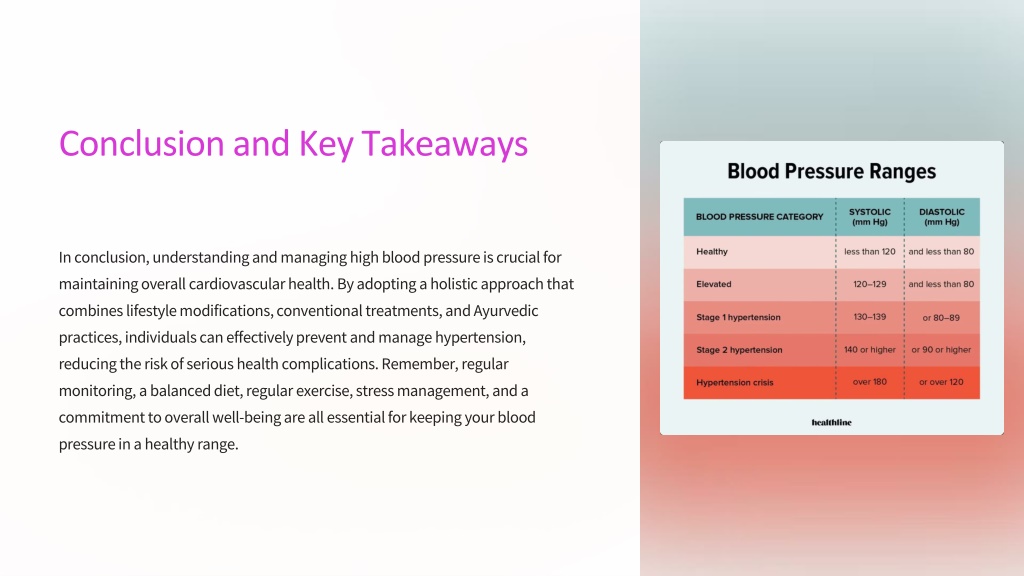 Conclusion and Key Takeaways

In conclusion, understanding and managing high blood pressure is crucial for maintaining overall cardiovascular health. By adopting a holistic approach that combines lifestyle modifications, conventional treatments, and Ayurvedic practices, individuals can effectively prevent and manage hypertension, reducing the risk of serious health complications. Remember, regular monitoring, a balanced diet, regular exercise, stress management, and a commitment to overall well-being are all essential for keeping your blood pressure in a healthy range.

Blood Pressure Ranges

| BLOOD PRESSURE CATEGORY | SYSTOLIC (mm Hg) | DIASTOLIC (mm Hg) |
|---|---|---|
| Healthy | less than 120 | and less than 80 |
| Elevated | 120–129 | and less than 80 |
| Stage 1 hypertension | 130–139 | or 80–89 |
| Stage 2 hypertension | 140 or higher | or 90 or higher |
| Hypertension crisis | over 180 | or over 120 |

healthline